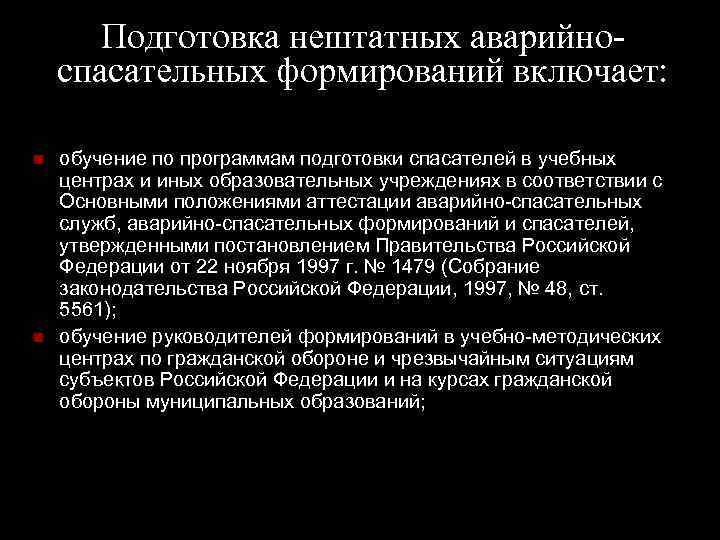 Подготовка нештатных аварийно-спасательных формирований включает:

обучение по программам подготовки спасателей в учебных центрах и иных образовательных учреждениях в соответствии с Основными положениями аттестации аварийно-спасательных служб, аварийно-спасательных формирований и спасателей, утвержденными постановлением Правительства Российской Федерации от 22 ноября 1997 г. № 1479 (Собрание законодательства Российской Федерации, 1997, № 48, ст. 5561);

обучение руководителей формирований в учебно-методических центрах по гражданской обороне и чрезвычайным ситуациям субъектов Российской Федерации и на курсах гражданской обороны муниципальных образований;